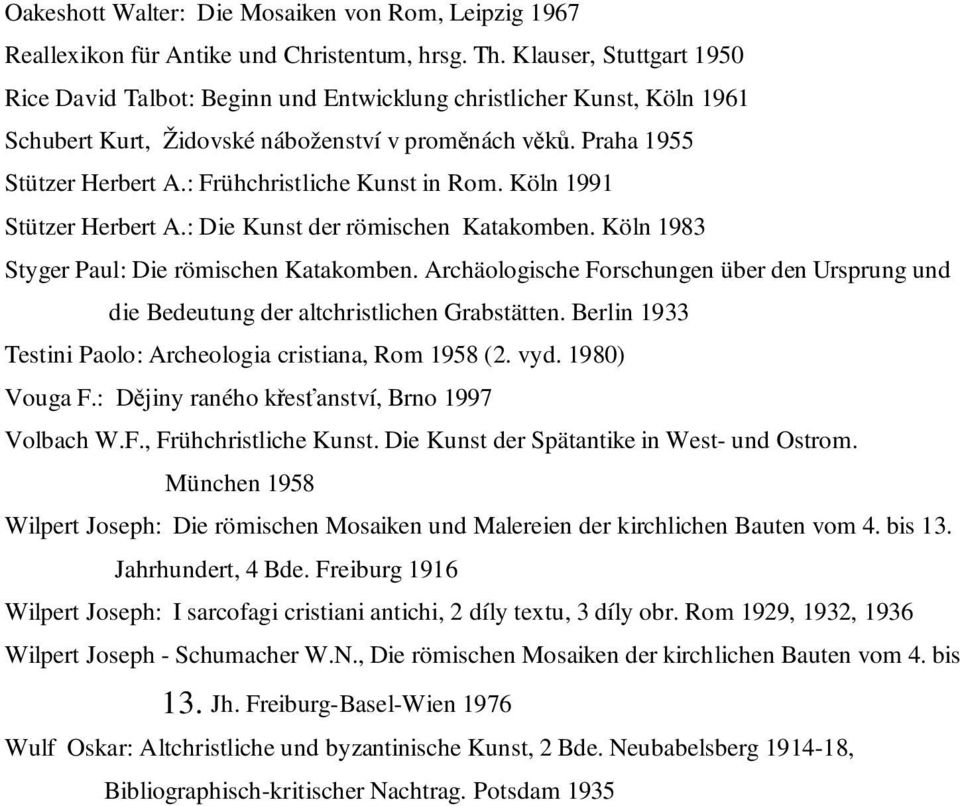 Oakeshott Walter: Die Mosaiken von Rom, Leipzig 1967

Reallexikon für Antike und Christentum, hrsg. Th. Klauser, Stuttgart 1950

Rice David Talbot: Beginn und Entwicklung christlicher Kunst, Köln 1961

Schubert Kurt, Židovské náboženství v proměnách věků. Praha 1955

Stützer Herbert A.: Frühchristliche Kunst in Rom. Köln 1991

Stützer Herbert A.: Die Kunst der römischen Katakomben. Köln 1983

Styger Paul: Die römischen Katakomben. Archäologische Forschungen über den Ursprung und die Bedeutung der altchristlichen Grabstätten. Berlin 1933

Testini Paolo: Archeologia cristiana, Rom 1958 (2. vyd. 1980)

Vouga F.: Dějiny raného křesťanství, Brno 1997

Volbach W.F., Frühchristliche Kunst. Die Kunst der Spätantike in West- und Ostrom. München 1958

Wilpert Joseph: Die römischen Mosaiken und Malereien der kirchlichen Bauten vom 4. bis 13. Jahrhundert, 4 Bde. Freiburg 1916

Wilpert Joseph: I sarcofagi cristiani antichi, 2 díly textu, 3 díly obr. Rom 1929, 1932, 1936

Wilpert Joseph - Schumacher W.N., Die römischen Mosaiken der kirchlichen Bauten vom 4. bis 13. Jh. Freiburg-Basel-Wien 1976

Wulf Oskar: Altchristliche und byzantinische Kunst, 2 Bde. Neubabelsberg 1914-18, Bibliographisch-kritischer Nachtrag. Potsdam 1935